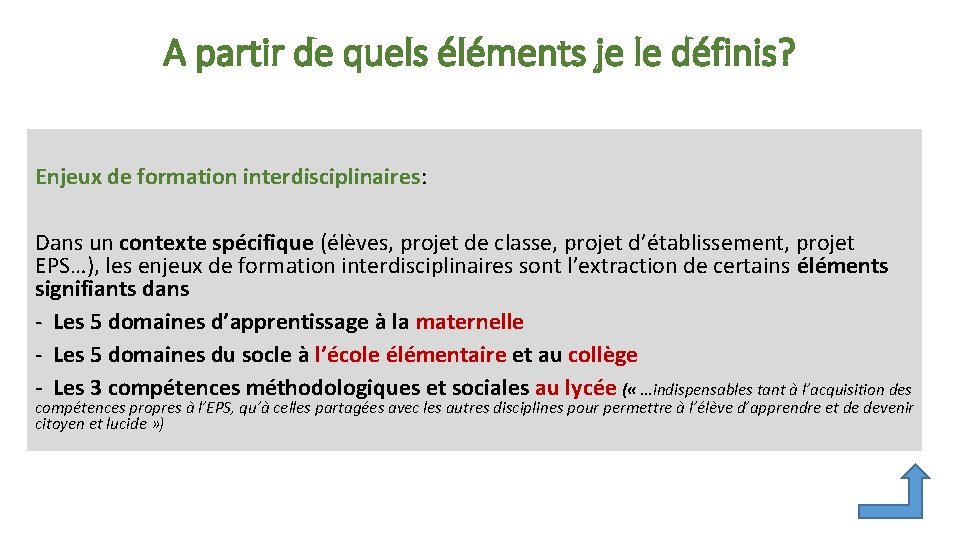 A partir de quels éléments je le définis?

Enjeux de formation interdisciplinaires:

Dans un contexte spécifique (élèves, projet de classe, projet d'établissement, projet EPS…), les enjeux de formation interdisciplinaires sont l'extraction de certains éléments signifiants dans
- Les 5 domaines d'apprentissage à la maternelle
- Les 5 domaines du socle à l'école élémentaire et au collège
- Les 3 compétences méthodologiques et sociales au lycée (« …indispensables tant à l'acquisition des compétences propres à l'EPS, qu'à celles partagées avec les autres disciplines pour permettre à l'élève d'apprendre et de devenir citoyen et lucide »)